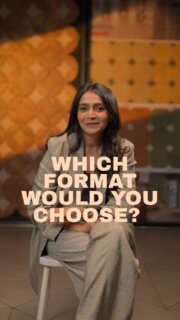 WHICH FORMAT WOULD YOU CHOOSE?